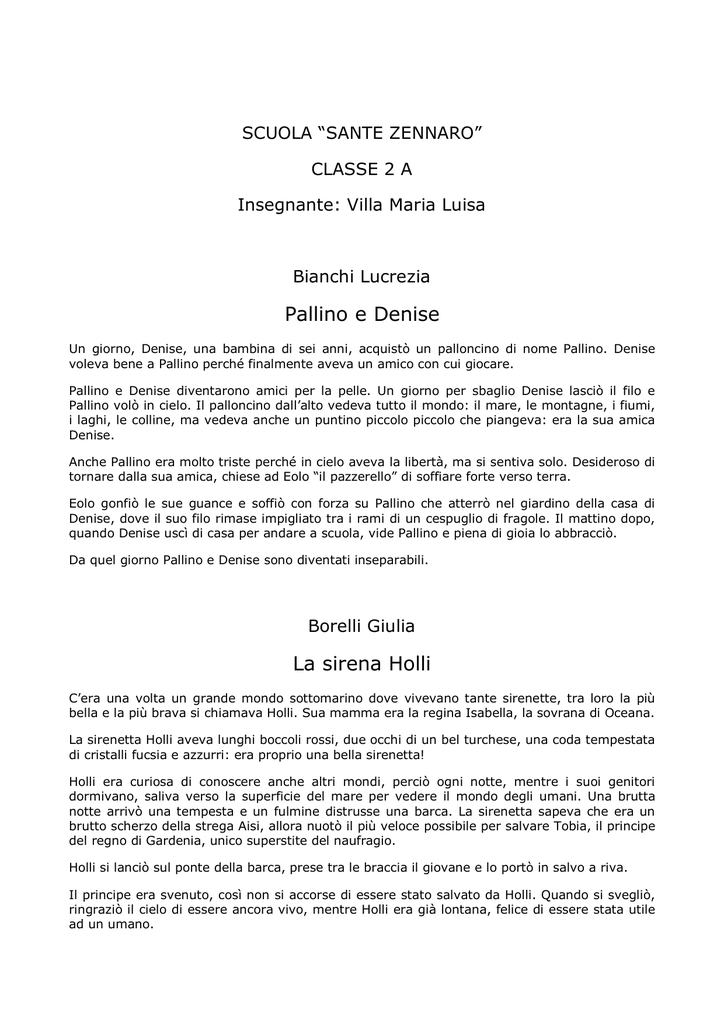 SCUOLA “SANTE ZENNARO”

CLASSE 2 A

Insegnante: Villa Maria Luisa

Bianchi Lucrezia

Pallino e Denise

Un giorno, Denise, una bambina di sei anni, acquistò un palloncino di nome Pallino. Denise voleva bene a Pallino perché finalmente aveva un amico con cui giocare.

Pallino e Denise diventarono amici per la pelle. Un giorno per sbaglio Denise lasciò il filo e Pallino volò in cielo. Il palloncino dall’alto vedeva tutto il mondo: il mare, le montagne, i fiumi, i laghi, le colline, ma vedeva anche un puntino piccolo piccolo che piangeva: era la sua amica Denise.

Anche Pallino era molto triste perché in cielo aveva la libertà, ma si sentiva solo. Desideroso di tornare dalla sua amica, chiese ad Eolo “il pazzerello” di soffiare forte verso terra.

Eolo gonfiò le sue guance e soffiò con forza su Pallino che atterrò nel giardino della casa di Denise, dove il suo filo rimase impigliato tra i rami di un cespuglio di fragole. Il mattino dopo, quando Denise uscì di casa per andare a scuola, vide Pallino e piena di gioia lo abbracciò.

Da quel giorno Pallino e Denise sono diventati inseparabili.

Borelli Giulia

La sirena Holli

C’era una volta un grande mondo sottomarino dove vivevano tante sirenette, tra loro la più bella e la più brava si chiamava Holli. Sua mamma era la regina Isabella, la sovrana di Oceana.

La sirenetta Holli aveva lunghi boccoli rossi, due occhi di un bel turchese, una coda tempestata di cristalli fucsia e azzurri: era proprio una bella sirenetta!

Holli era curiosa di conoscere anche altri mondi, perciò ogni notte, mentre i suoi genitori dormivano, saliva verso la superficie del mare per vedere il mondo degli umani. Una brutta notte arrivò una tempesta e un fulmine distrusse una barca. La sirenetta sapeva che era un brutto scherzo della strega Aisi, allora nuotò il più veloce possibile per salvare Tobia, il principe del regno di Gardenia, unico superstite del naufragio.

Holli si lanciò sul ponte della barca, prese tra le braccia il giovane e lo portò in salvo a riva.

Il principe era svenuto, così non si accorse di essere stato salvato da Holli. Quando si svegliò, ringraziò il cielo di essere ancora vivo, mentre Holli era già lontana, felice di essere stata utile ad un umano.